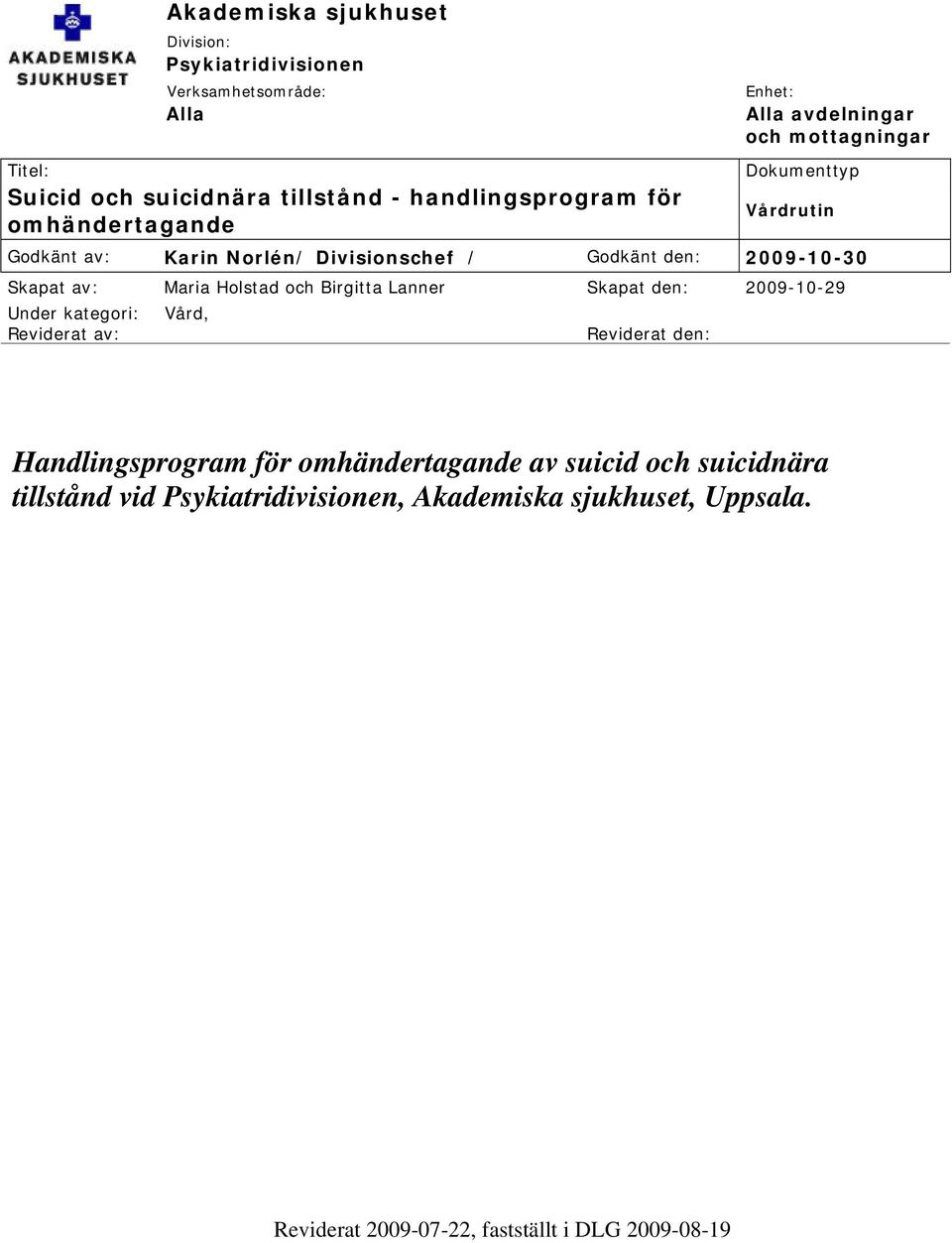 AKADEMISKA SJUKHUSET

Akademiska sjukhuset
Division:
Psykiatridivisionen
Verksamhetsområde:
Alla

Enhet:
Alla avdelningar och mottagningar

Titel:
Suicid och suicidnära tillstånd - handlingsprogram för omhändertagande

Dokumenttyp
Vårdrutin

Godkänt av: Karin Norlén/ Divisionschef / Godkänt den: 2009-10-30

Skapat av: Maria Holstad och Birgitta Lanner Skapat den: 2009-10-29
Under kategori: Vård,
Reviderat av: Reviderat den:

Handlingsprogram för omhändertagande av suicid och suicidnära tillstånd vid Psykiatridivisionen, Akademiska sjukhuset, Uppsala.

Reviderat 2009-07-22, fastställt i DLG 2009-08-19